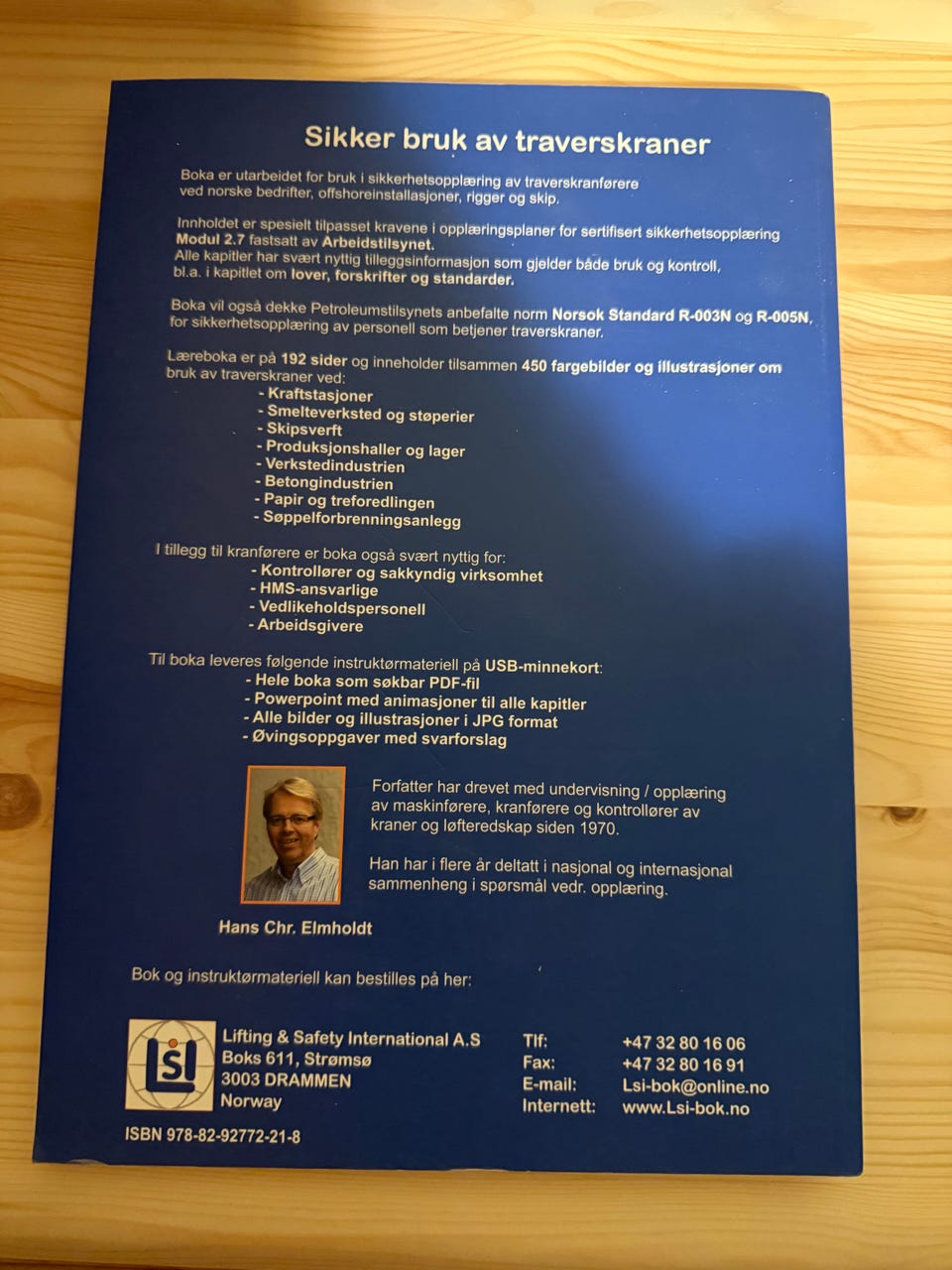 Sikker bruk av traverskraner

Boka er utarbeidet for bruk i sikkerhetsopplæring av traverskranførere ved norske bedrifter, offshoreinstallasjoner, rigger og skip.

Innholdet er spesielt tilpasset kravene i opplæringsplaner for sertifisert sikkerhetsopplæring Modul 2.7 fastsatt av Arbeidstilsynet.
Alle kapitler har svært nyttig tilleggsinformasjon som gjelder både bruk og kontroll, bl.a. i kapitlet om lover, forskrifter og standarder.

Boka vil også dekke Petroleumstilsynets anbefalte norm Norsok Standard R-003N og R-005N, for sikkerhetsopplæring av personell som betjener traverskraner.

Læreboka er på 192 sider og inneholder tilsammen 450 fargebilder og illustrasjoner om bruk av traverskraner ved:
- Kraftstasjoner
- Smelteverksted og støperier
- Skipsverft
- Produksjonshaller og lager
- Verkstedindustrien
- Betongindustrien
- Papir og treforedlingen
- Søppelforbrenningsanlegg

I tillegg til kranførere er boka også svært nyttig for:
- Kontrollører og sakkyndig virksomhet
- HMS-ansvarlige
- Vedlikeholdspersonell
- Arbeidsgivere

Til boka leveres følgende instruktørmateriell på USB-minnekort:
- Hele boka som søkbar PDF-fil
- Powerpoint med animasjoner til alle kapitler
- Alle bilder og illustrasjoner i JPG format
- Øvingsoppgaver med svarforslag

Forfatter har drevet med undervisning / opplæring av maskinførere, kranførere og kontrollører av kraner og løfteredskap siden 1970.

Han har i flere år deltatt i nasjonal og internasjonal sammenheng i spørsmål vedr. opplæring.

Hans Chr. Elmholdt

Bok og instruktørmateriell kan bestilles på her:

LSI

Lifting & Safety International A.S
Boks 611, Strømsø
3003 DRAMMEN
Norway

Tlf: +47 32 80 16 06
Fax: +47 32 80 16 91
E-mail: Lsi-bok@online.no
Internett: www.Lsi-bok.no

ISBN 978-82-92772-21-8